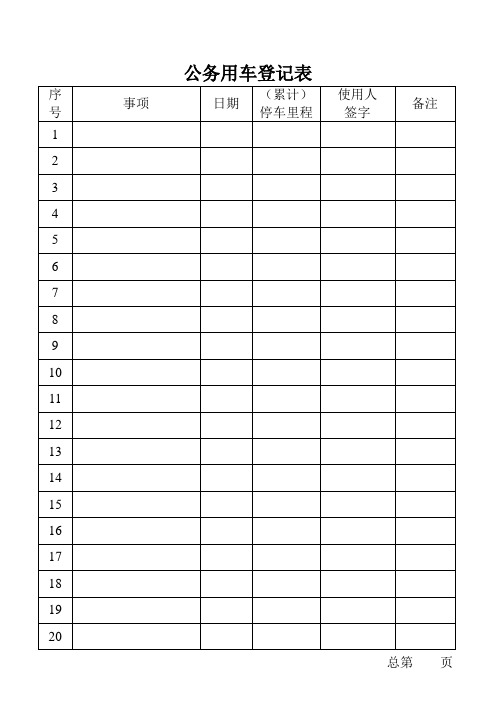 公务用车登记表

| 序号 | 事项 | 日期 | （累计）停车里程 | 使用人签字 | 备注 |
|---|---|---|---|---|---|
| 1 | | | | | |
| 2 | | | | | |
| 3 | | | | | |
| 4 | | | | | |
| 5 | | | | | |
| 6 | | | | | |
| 7 | | | | | |
| 8 | | | | | |
| 9 | | | | | |
| 10 | | | | | |
| 11 | | | | | |
| 12 | | | | | |
| 13 | | | | | |
| 14 | | | | | |
| 15 | | | | | |
| 16 | | | | | |
| 17 | | | | | |
| 18 | | | | | |
| 19 | | | | | |
| 20 | | | | | |

总第　　页